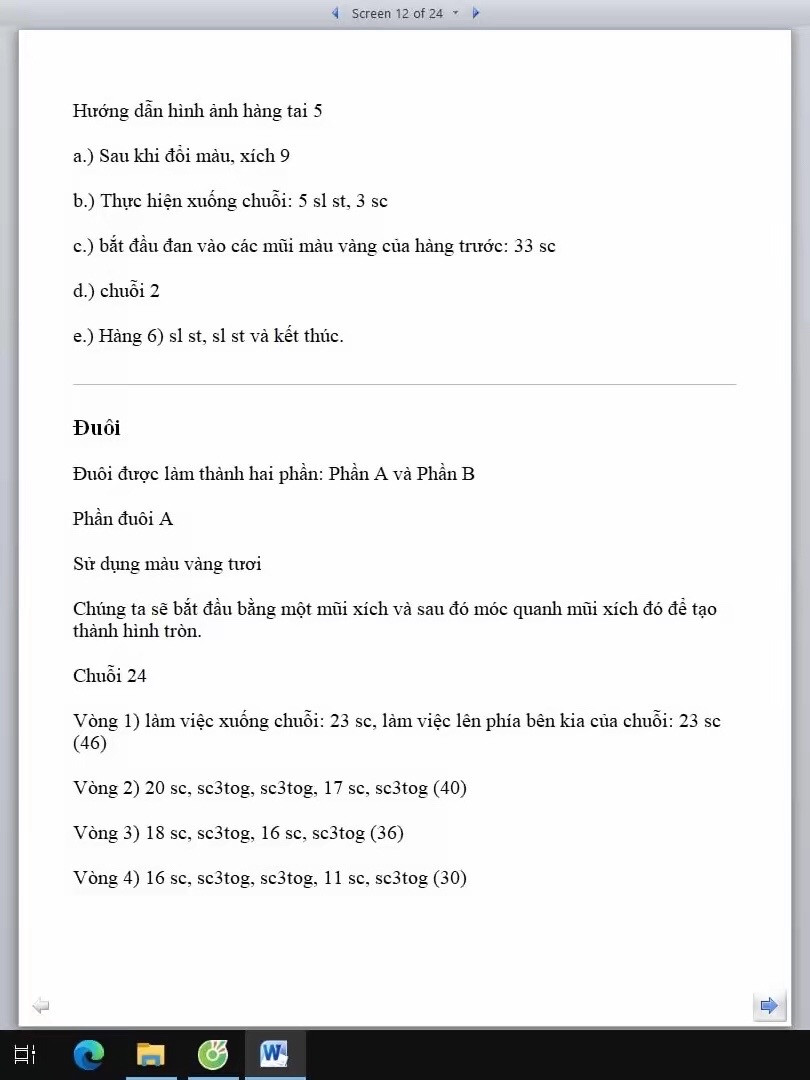 Screen 12 of 24

Hướng dẫn hình ảnh hàng tai 5

a.) Sau khi đổi màu, xích 9

b.) Thực hiện xuống chuỗi: 5 sl st, 3 sc

c.) bắt đầu đan vào các mũi màu vàng của hàng trước: 33 sc

d.) chuỗi 2

e.) Hàng 6) sl st, sl st và kết thúc.

Đuôi

Đuôi được làm thành hai phần: Phần A và Phần B

Phần đuôi A

Sử dụng màu vàng tươi

Chúng ta sẽ bắt đầu bằng một mũi xích và sau đó móc quanh mũi xích đó để tạo thành hình tròn.

Chuỗi 24

Vòng 1) làm việc xuống chuỗi: 23 sc, làm việc lên phía bên kia của chuỗi: 23 sc (46)

Vòng 2) 20 sc, sc3tog, sc3tog, 17 sc, sc3tog (40)

Vòng 3) 18 sc, sc3tog, 16 sc, sc3tog (36)

Vòng 4) 16 sc, sc3tog, sc3tog, 11 sc, sc3tog (30)